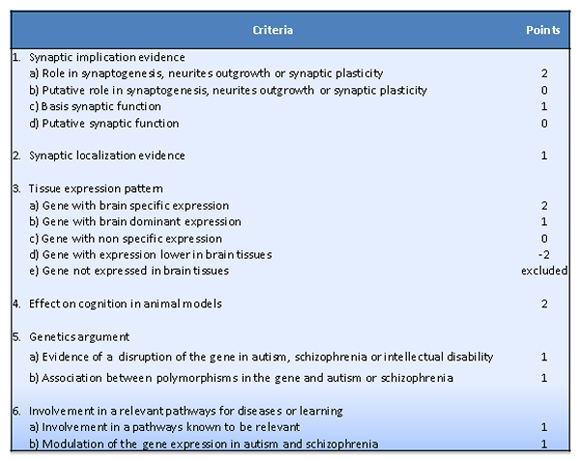 | Criteria | Points |
|---|---|
| 1. Synaptic implication evidence | |
| a) Role in synaptogenesis, neurites outgrowth or synaptic plasticity | 2 |
| b) Putative role in synaptogenesis, neurites outgrowth or synaptic plasticity | 0 |
| c) Basis synaptic function | 1 |
| d) Putative synaptic function | 0 |
| 2. Synaptic localization evidence | 1 |
| 3. Tissue expression pattern | |
| a) Gene with brain specific expression | 2 |
| b) Gene with brain dominant expression | 1 |
| c) Gene with non specific expression | 0 |
| d) Gene with expression lower in brain tissues | -2 |
| e) Gene not expressed in brain tissues | excluded |
| 4. Effect on cognition in animal models | 2 |
| 5. Genetics argument | |
| a) Evidence of a disruption of the gene in autism, schizophrenia or intellectual disability | 1 |
| b) Association between polymorphisms in the gene and autism or schizophrenia | 1 |
| 6. Involvement in a relevant pathways for diseases or learning | |
| a) Involvement in a pathways known to be relevant | 1 |
| b) Modulation of the gene expression in autism and schizophrenia | 1 |